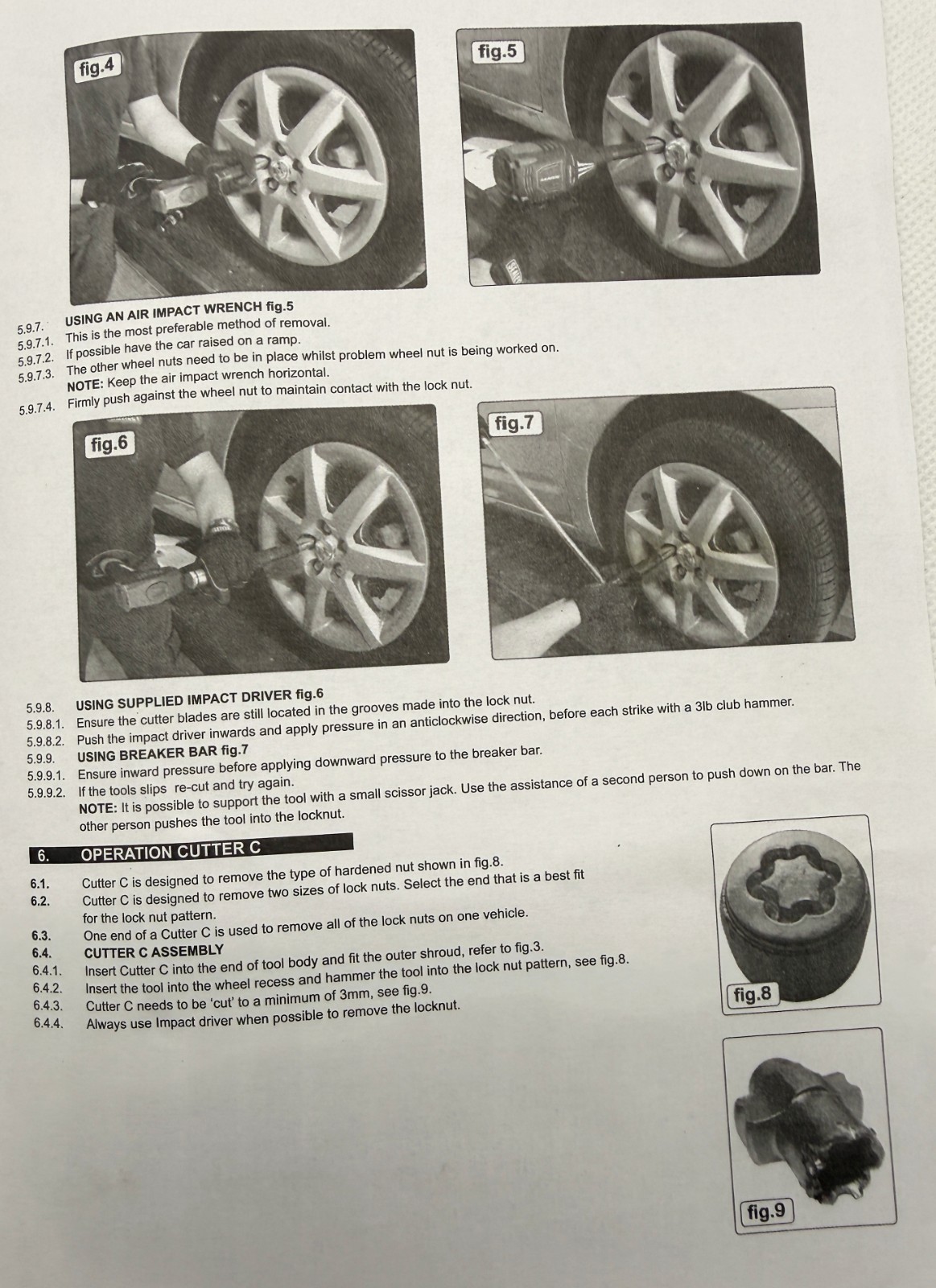 fig.4

fig.5

5.9.7. USING AN AIR IMPACT WRENCH fig.5
5.9.7.1. This is the most preferable method of removal.
5.9.7.2. If possible have the car raised on a ramp.
5.9.7.3. The other wheel nuts need to be in place whilst problem wheel nut is being worked on.
NOTE: Keep the air impact wrench horizontal.
5.9.7.4. Firmly push against the wheel nut to maintain contact with the lock nut.

fig.6

fig.7

5.9.8. USING SUPPLIED IMPACT DRIVER fig.6
5.9.8.1. Ensure the cutter blades are still located in the grooves made into the lock nut.
5.9.8.2. Push the impact driver inwards and apply pressure in an anticlockwise direction, before each strike with a 3lb club hammer.
5.9.9. USING BREAKER BAR fig.7
5.9.9.1. Ensure inward pressure before applying downward pressure to the breaker bar.
5.9.9.2. If the tools slips re-cut and try again.
NOTE: It is possible to support the tool with a small scissor jack. Use the assistance of a second person to push down on the bar. The other person pushes the tool into the locknut.

6. OPERATION CUTTER C

6.1. Cutter C is designed to remove the type of hardened nut shown in fig.8.
6.2. Cutter C is designed to remove two sizes of lock nuts. Select the end that is a best fit for the lock nut pattern.
6.3. One end of a Cutter C is used to remove all of the lock nuts on one vehicle.
6.4. CUTTER C ASSEMBLY
6.4.1. Insert Cutter C into the end of tool body and fit the outer shroud, refer to fig.3.
6.4.2. Insert the tool into the wheel recess and hammer the tool into the lock nut pattern, see fig.8.
6.4.3. Cutter C needs to be 'cut' to a minimum of 3mm, see fig.9.
6.4.4. Always use Impact driver when possible to remove the locknut.

fig.8

fig.9